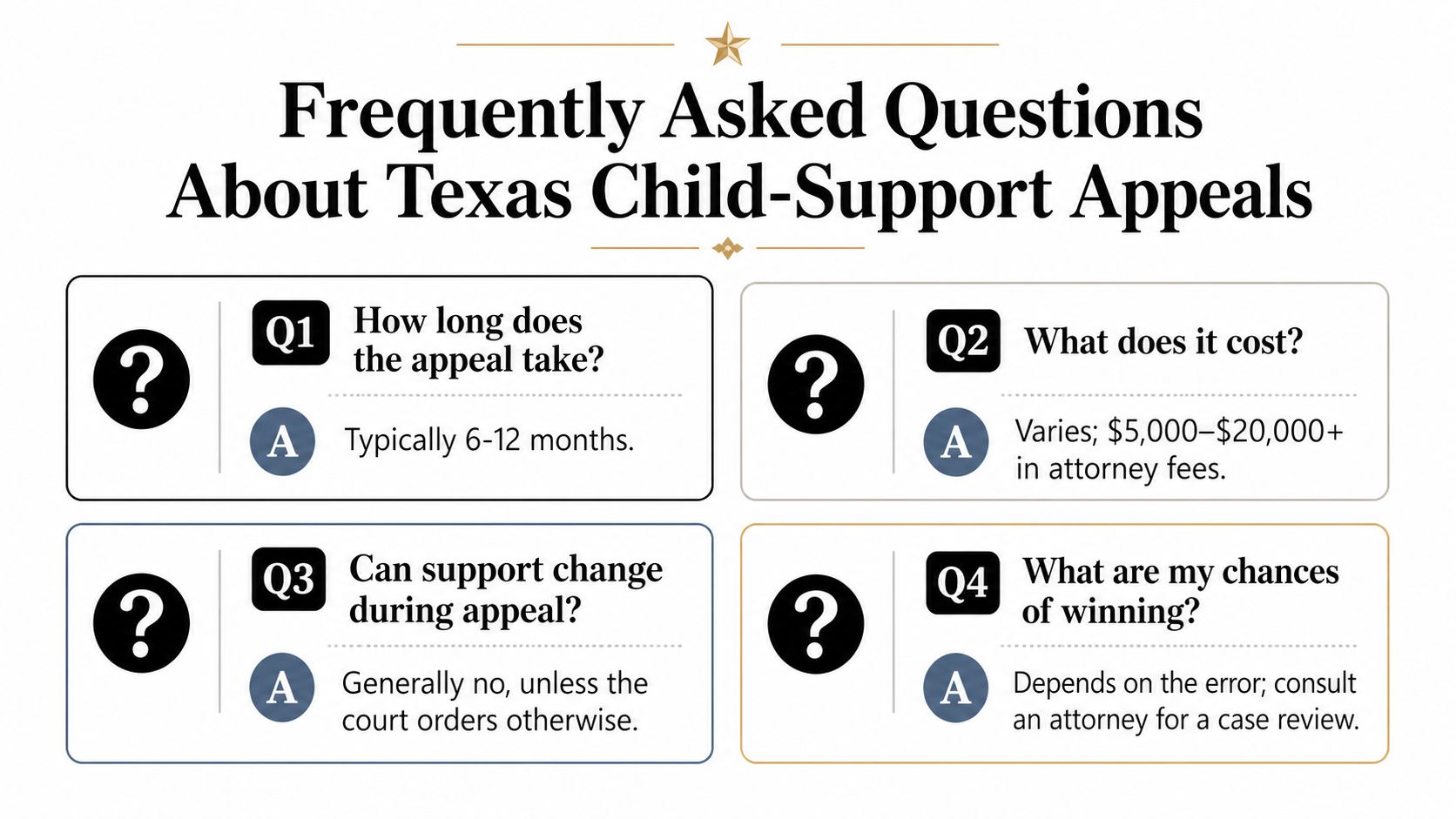 Frequently Asked Questions About Texas Child-Support Appeals

?

Q1 How long does the appeal take?

A Typically 6-12 months.

?

Q2 What does it cost?

A Varies; \$5,000–\$20,000+ in attorney fees.

?

Q3 Can support change during appeal?

A Generally no, unless the court orders otherwise.

?

Q4 What are my chances of winning?

A Depends on the error; consult an attorney for a case review.